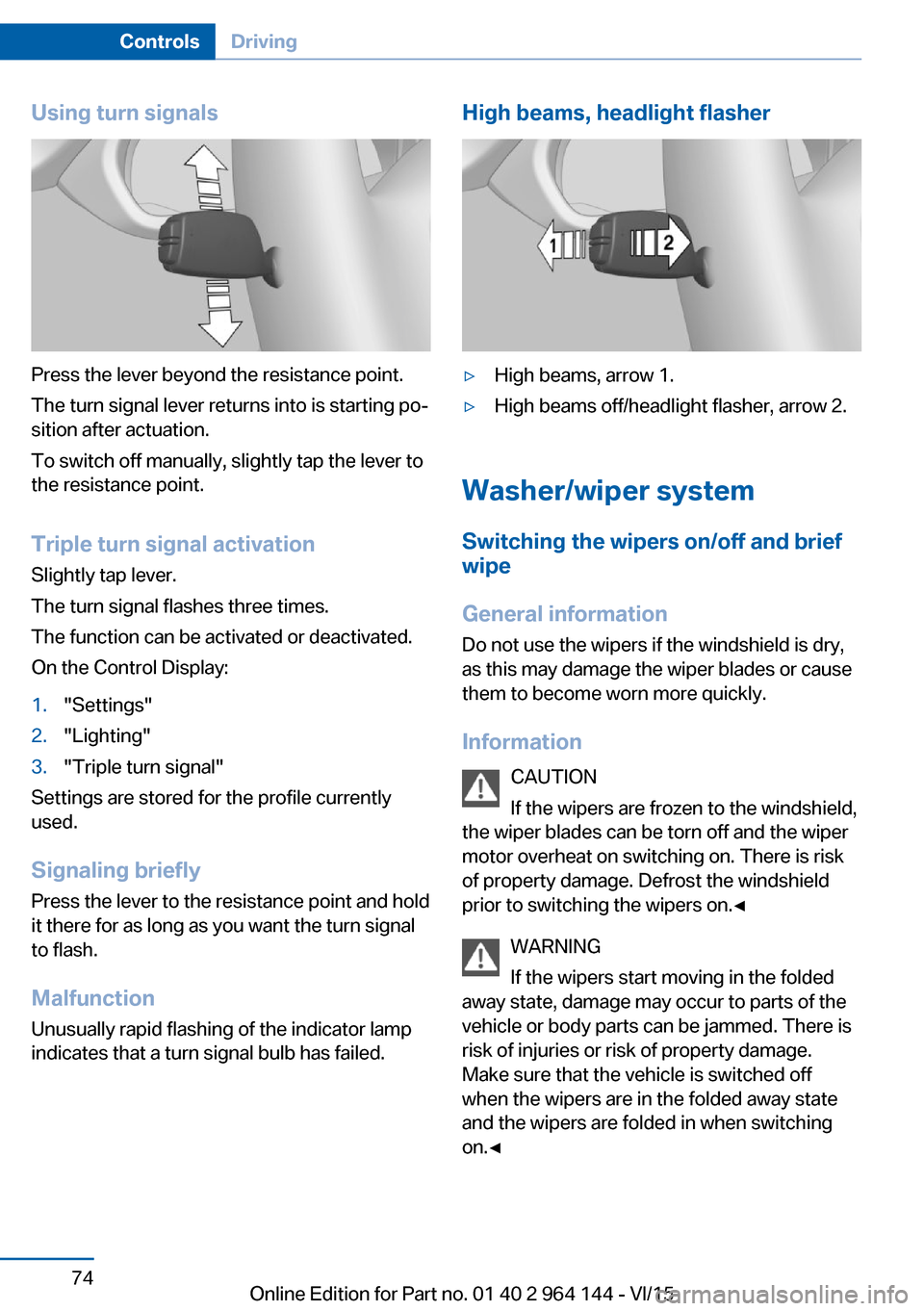 Controls Driving

Using turn signals

Press the lever beyond the resistance point.

The turn signal lever returns into is starting position after actuation.

To switch off manually, slightly tap the lever to the resistance point.

Triple turn signal activation

Slightly tap lever.

The turn signal flashes three times.

The function can be activated or deactivated.

On the Control Display:

1. "Settings"
2. "Lighting"
3. "Triple turn signal"

Settings are stored for the profile currently used.

Signaling briefly

Press the lever to the resistance point and hold it there for as long as you want the turn signal to flash.

Malfunction

Unusually rapid flashing of the indicator lamp indicates that a turn signal bulb has failed.

High beams, headlight flasher

1 2

▷ High beams, arrow 1.
▷ High beams off/headlight flasher, arrow 2.

Washer/wiper system

Switching the wipers on/off and brief wipe

General information

Do not use the wipers if the windshield is dry, as this may damage the wiper blades or cause them to become worn more quickly.

Information

CAUTION
If the wipers are frozen to the windshield, the wiper blades can be torn off and the wiper motor overheat on switching on. There is risk of property damage. Defrost the windshield prior to switching the wipers on.◄

WARNING
If the wipers start moving in the folded away state, damage may occur to parts of the vehicle or body parts can be jammed. There is risk of injuries or risk of property damage. Make sure that the vehicle is switched off when the wipers are in the folded away state and the wipers are folded in when switching on.◄

74

Online Edition for Part no. 01 40 2 964 144 - VI/15

carmanualsonline.info